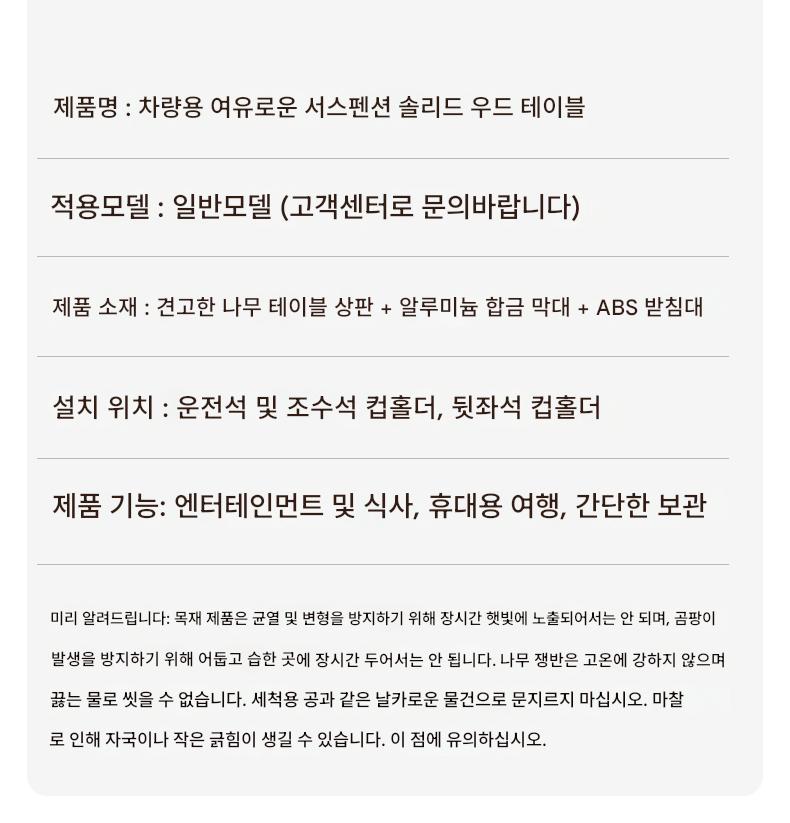 제품명 : 차량용 여유로운 서스펜션 솔리드 우드 테이블

적용모델 : 일반모델 (고객센터로 문의바랍니다)

제품 소재 : 견고한 나무 테이블 상판 + 알루미늄 합금 막대 + ABS 받침대

설치 위치 : 운전석 및 조수석 컵홀더, 뒷좌석 컵홀더

제품 기능: 엔터테인먼트 및 식사, 휴대용 여행, 간단한 보관

미리 알려드립니다: 목재 제품은 균열 및 변형을 방지하기 위해 장시간 햇빛에 노출되어서는 안 되며, 곰팡이 발생을 방지하기 위해 어둡고 습한 곳에 장시간 두어서는 안 됩니다. 나무 쟁반은 고온에 강하지 않으며 끓는 물로 씻을 수 없습니다. 세척용 공과 같은 날카로운 물건으로 문지르지 마십시오. 마찰로 인해 자국이나 작은 긁힘이 생길 수 있습니다. 이 점에 유의하십시오.